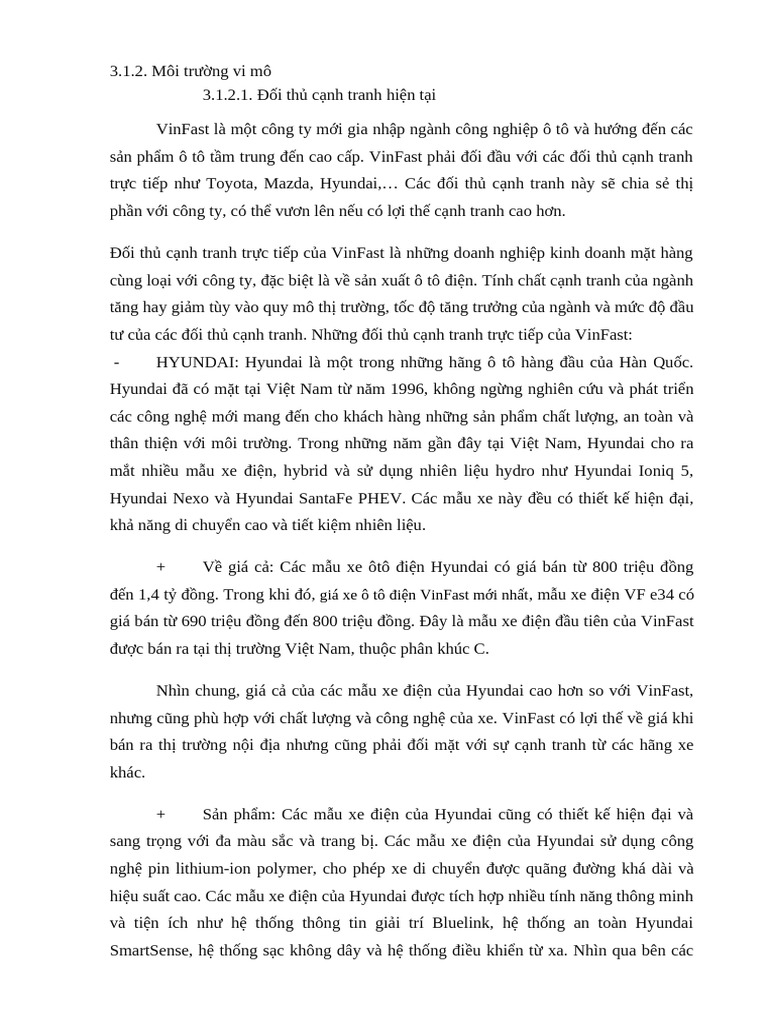 3.1.2. Môi trường vi mô

3.1.2.1. Đối thủ cạnh tranh hiện tại

VinFast là một công ty mới gia nhập ngành công nghiệp ô tô và hướng đến các sản phẩm ô tô tầm trung đến cao cấp. VinFast phải đối đầu với các đối thủ cạnh tranh trực tiếp như Toyota, Mazda, Hyundai,… Các đối thủ cạnh tranh này sẽ chia sẻ thị phần với công ty, có thể vươn lên nếu có lợi thế cạnh tranh cao hơn.

Đối thủ cạnh tranh trực tiếp của VinFast là những doanh nghiệp kinh doanh mặt hàng cùng loại với công ty, đặc biệt là về sản xuất ô tô điện. Tính chất cạnh tranh của ngành tăng hay giảm tùy vào quy mô thị trường, tốc độ tăng trưởng của ngành và mức độ đầu tư của các đối thủ cạnh tranh. Những đối thủ cạnh tranh trực tiếp của VinFast:

- HYUNDAI: Hyundai là một trong những hãng ô tô hàng đầu của Hàn Quốc. Hyundai đã có mặt tại Việt Nam từ năm 1996, không ngừng nghiên cứu và phát triển các công nghệ mới mang đến cho khách hàng những sản phẩm chất lượng, an toàn và thân thiện với môi trường. Trong những năm gần đây tại Việt Nam, Hyundai cho ra mắt nhiều mẫu xe điện, hybrid và sử dụng nhiên liệu hydro như Hyundai Ioniq 5, Hyundai Nexo và Hyundai SantaFe PHEV. Các mẫu xe này đều có thiết kế hiện đại, khả năng di chuyển cao và tiết kiệm nhiên liệu.

+ Về giá cả: Các mẫu xe ôtô điện Hyundai có giá bán từ 800 triệu đồng đến 1,4 tỷ đồng. Trong khi đó, giá xe ô tô điện VinFast mới nhất, mẫu xe điện VF e34 có giá bán từ 690 triệu đồng đến 800 triệu đồng. Đây là mẫu xe điện đầu tiên của VinFast được bán ra tại thị trường Việt Nam, thuộc phân khúc C.

Nhìn chung, giá cả của các mẫu xe điện của Hyundai cao hơn so với VinFast, nhưng cũng phù hợp với chất lượng và công nghệ của xe. VinFast có lợi thế về giá khi bán ra thị trường nội địa nhưng cũng phải đối mặt với sự cạnh tranh từ các hãng xe khác.

+ Sản phẩm: Các mẫu xe điện của Hyundai cũng có thiết kế hiện đại và sang trọng với đa màu sắc và trang bị. Các mẫu xe điện của Hyundai sử dụng công nghệ pin lithium-ion polymer, cho phép xe di chuyển được quãng đường khá dài và hiệu suất cao. Các mẫu xe điện của Hyundai được tích hợp nhiều tính năng thông minh và tiện ích như hệ thống thông tin giải trí Bluelink, hệ thống an toàn Hyundai SmartSense, hệ thống sạc không dây và hệ thống điều khiển từ xa. Nhìn qua bên các